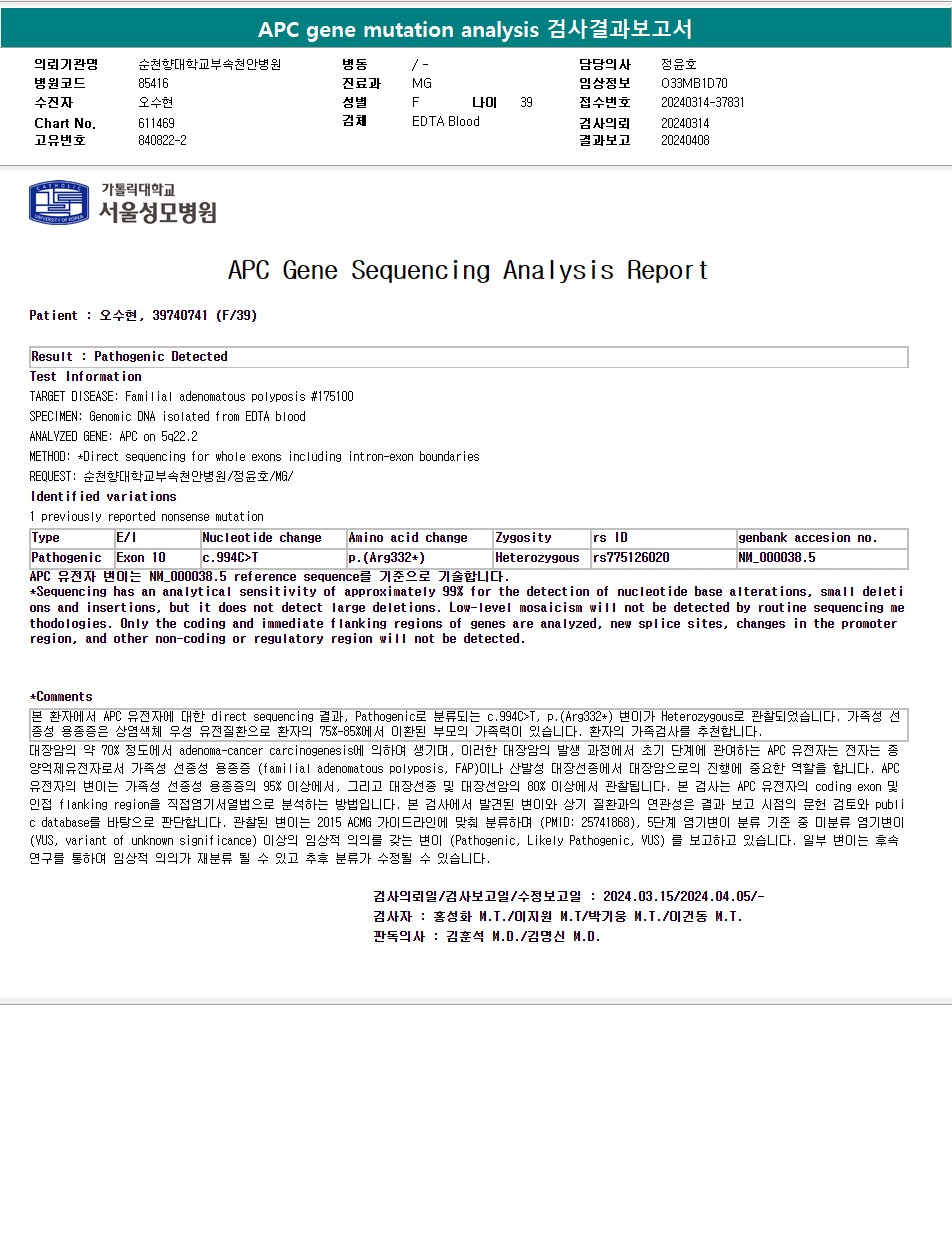 APC gene mutation analysis 검사결과보고서

의뢰기관명 순천향대학교부속천안병원
병원코드 85416
수진자 오수현
Chart No. 611469
고유번호 840822-2

병동 / -
진료과 MG
성별 F 나이 39
검체 EDTA Blood

담당의사 정윤호
임상정보 O33MB1D70
접수번호 20240314-37831
검사의뢰 20240314
결과보고 20240408

CATHOLIC UNIVERSITY OF KOREA
가톨릭대학교
서울성모병원

APC Gene Sequencing Analysis Report

Patient : 오수현, 39740741 (F/39)

Result : Pathogenic Detected

Test Information

TARGET DISEASE: Familial adenomatous polyposis #175100

SPECIMEN: Genomic DNA isolated from EDTA blood

ANALYZED GENE: APC on 5q22.2

METHOD: *Direct sequencing for whole exons including intron-exon boundaries

REQUEST: 순천향대학교부속천안병원/정윤호/MG/

Identified variations

1 previously reported nonsense mutation

| Type | E/I | Nucleotide change | Amino acid change | Zygosity | rs ID | genbank accesion no. |
|---|---|---|---|---|---|---|
| Pathogenic | Exon 10 | c.994C>T | p.(Arg332*) | Heterozygous | rs775126020 | NM_000038.5 |

APC 유전자 변이는 NM_000038.5 reference sequence를 기준으로 기술합니다.
*Sequencing has an analytical sensitivity of approximately 99% for the detection of nucleotide base alterations, small deletions and insertions, but it does not detect large deletions. Low-level mosaicism will not be detected by routine sequencing methodologies. Only the coding and immediate flanking regions of genes are analyzed, new splice sites, changes in the promoter region, and other non-coding or regulatory region will not be detected.

*Comments

본 환자에서 APC 유전자에 대한 direct sequencing 결과, Pathogenic로 분류되는 c.994C>T, p.(Arg332*) 변이가 Heterozygous로 관찰되었습니다. 가족성 선종성 용종증은 상염색체 우성 유전질환으로 환자의 75%-85%에서 이환된 부모의 가족력이 있습니다. 환자의 가족검사를 추천합니다.
대장암의 약 70% 정도에서 adenoma-cancer carcinogenesis에 의하여 생기며, 이러한 대장암의 발생 과정에서 초기 단계에 관여하는 APC 유전자는 전자는 종양억제유전자로서 가족성 선종성 용종증 (familial adenomatous polyposis, FAP)이나 산발성 대장선종에서 대장암으로의 진행에 중요한 역할을 합니다. APC 유전자의 변이는 가족성 선종성 용종증의 95% 이상에서, 그리고 대장선종 및 대장선암의 80% 이상에서 관찰됩니다. 본 검사는 APC 유전자의 coding exon 및 인접 flanking region을 직접염기서열법으로 분석하는 방법입니다. 본 검사에서 발견된 변이와 상기 질환과의 연관성은 결과 보고 시점의 문헌 검토와 public database를 바탕으로 판단합니다. 관찰된 변이는 2015 ACMG 가이드라인에 맞춰 분류하며 (PMID: 25741868), 5단계 염기변이 분류 기준 중 미분류 염기변이 (VUS, variant of unknown significance) 이상의 임상적 의의를 갖는 변이 (Pathogenic, Likely Pathogenic, VUS) 를 보고하고 있습니다. 일부 변이는 후속 연구를 통하여 임상적 의의가 재분류 될 수 있고 추후 분류가 수정될 수 있습니다.

검사의뢰일/검사보고일/수정보고일 : 2024.03.15/2024.04.05/-
검사자 : 홍성화 M.T./이지원 M.T/박기웅 M.T./이건동 M.T.
판독의사 : 김훈석 M.D./김명신 M.D.